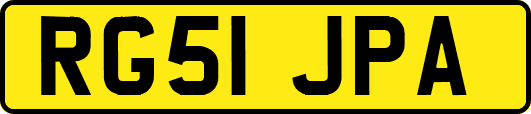 RG51 JPA